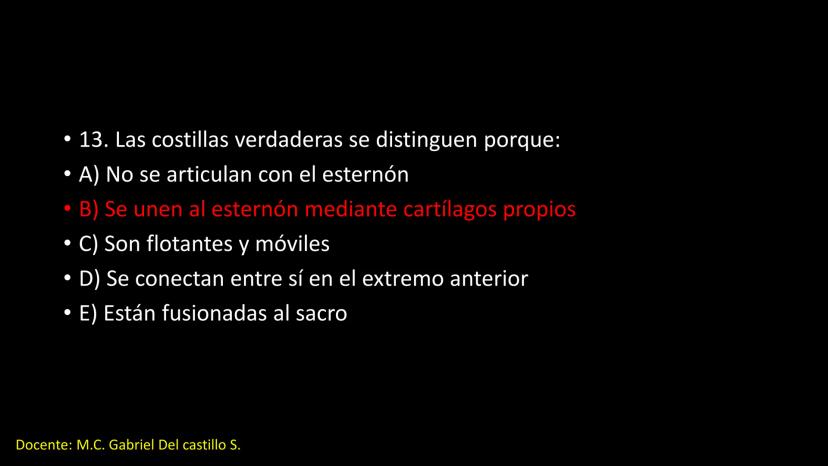 • 13. Las costillas verdaderas se distinguen porque:
• A) No se articulan con el esternón
• B) Se unen al esternón mediante cartílagos propios
• C) Son flotantes y móviles
• D) Se conectan entre sí en el extremo anterior
• E) Están fusionadas al sacro

Docente: M.C. Gabriel Del castillo S.